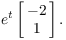 $e^t \begin{bmatrix} -2 \\ 1 \end{bmatrix}.$